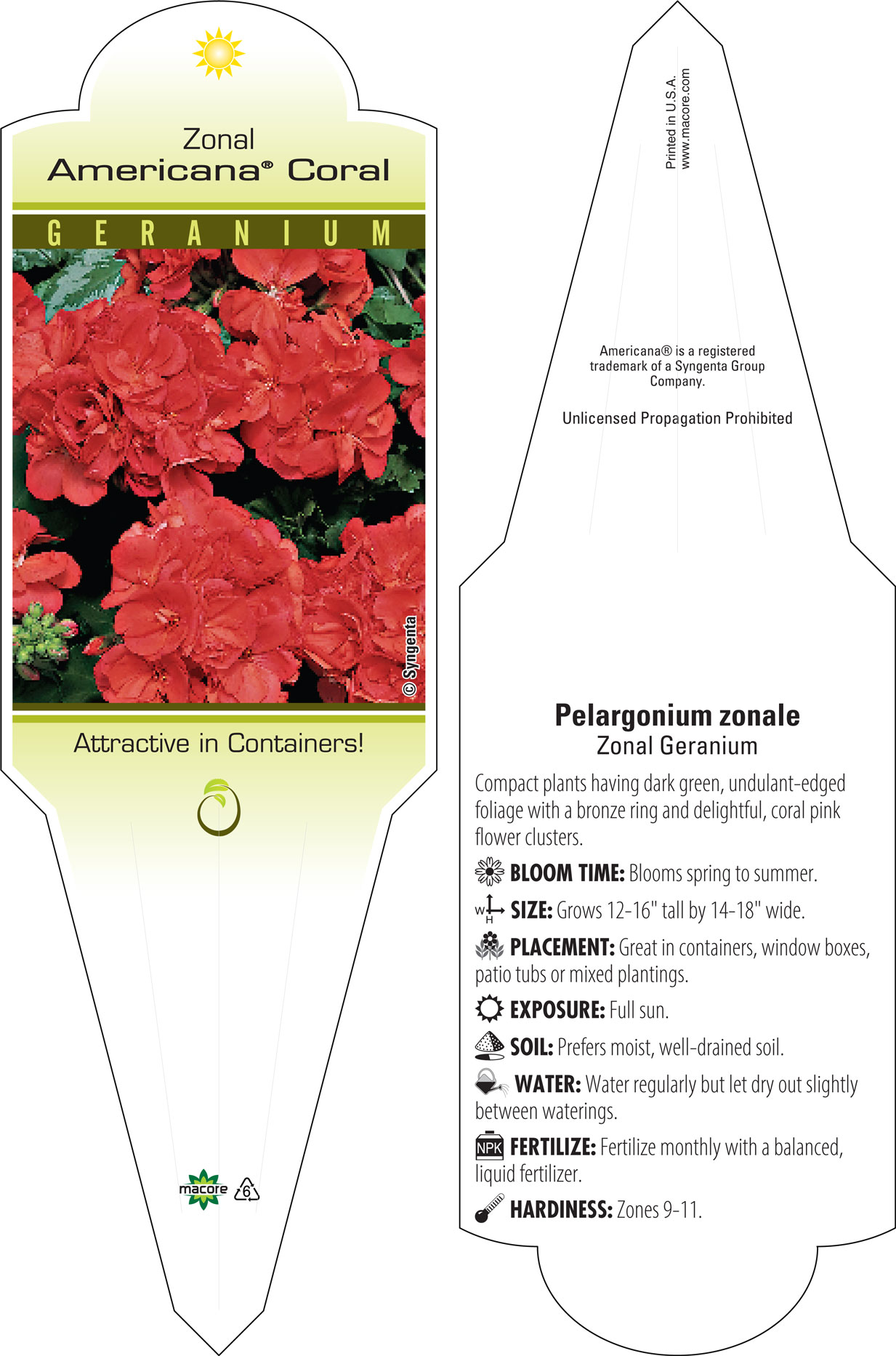 Zonal
Americana® Coral

GERANIUM

© Syngenta

Attractive in Containers!

macore 6

Printed in U.S.A.
www.macore.com

Americana® is a registered trademark of a Syngenta Group Company.

Unlicensed Propagation Prohibited

Pelargonium zonale
Zonal Geranium

Compact plants having dark green, undulant-edged foliage with a bronze ring and delightful, coral pink flower clusters.

BLOOM TIME: Blooms spring to summer.

W H SIZE: Grows 12-16" tall by 14-18" wide.

PLACEMENT: Great in containers, window boxes, patio tubs or mixed plantings.

EXPOSURE: Full sun.

SOIL: Prefers moist, well-drained soil.

WATER: Water regularly but let dry out slightly between waterings.

NPK FERTILIZE: Fertilize monthly with a balanced, liquid fertilizer.

HARDINESS: Zones 9-11.